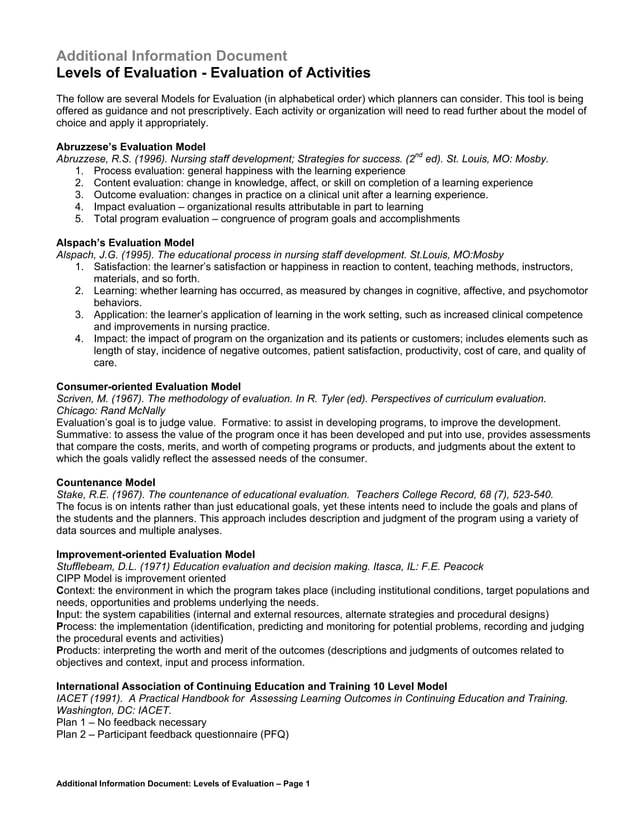 Additional Information Document
Levels of Evaluation - Evaluation of Activities

The follow are several Models for Evaluation (in alphabetical order) which planners can consider. This tool is being offered as guidance and not prescriptively. Each activity or organization will need to read further about the model of choice and apply it appropriately.

Abruzzese's Evaluation Model
Abruzzese, R.S. (1996). Nursing staff development; Strategies for success. ($2^{nd}$ ed). St. Louis, MO: Mosby.
1. Process evaluation: general happiness with the learning experience
2. Content evaluation: change in knowledge, affect, or skill on completion of a learning experience
3. Outcome evaluation: changes in practice on a clinical unit after a learning experience.
4. Impact evaluation – organizational results attributable in part to learning
5. Total program evaluation – congruence of program goals and accomplishments

Alspach's Evaluation Model
Alspach, J.G. (1995). The educational process in nursing staff development. St.Louis, MO:Mosby
1. Satisfaction: the learner's satisfaction or happiness in reaction to content, teaching methods, instructors, materials, and so forth.
2. Learning: whether learning has occurred, as measured by changes in cognitive, affective, and psychomotor behaviors.
3. Application: the learner's application of learning in the work setting, such as increased clinical competence and improvements in nursing practice.
4. Impact: the impact of program on the organization and its patients or customers; includes elements such as length of stay, incidence of negative outcomes, patient satisfaction, productivity, cost of care, and quality of care.

Consumer-oriented Evaluation Model
Scriven, M. (1967). The methodology of evaluation. In R. Tyler (ed). Perspectives of curriculum evaluation. Chicago: Rand McNally
Evaluation's goal is to judge value. Formative: to assist in developing programs, to improve the development. Summative: to assess the value of the program once it has been developed and put into use, provides assessments that compare the costs, merits, and worth of competing programs or products, and judgments about the extent to which the goals validly reflect the assessed needs of the consumer.

Countenance Model
Stake, R.E. (1967). The countenance of educational evaluation. Teachers College Record, 68 (7), 523-540.
The focus is on intents rather than just educational goals, yet these intents need to include the goals and plans of the students and the planners. This approach includes description and judgment of the program using a variety of data sources and multiple analyses.

Improvement-oriented Evaluation Model
Stufflebeam, D.L. (1971) Education evaluation and decision making. Itasca, IL: F.E. Peacock
CIPP Model is improvement oriented
Context: the environment in which the program takes place (including institutional conditions, target populations and needs, opportunities and problems underlying the needs.
Input: the system capabilities (internal and external resources, alternate strategies and procedural designs)
Process: the implementation (identification, predicting and monitoring for potential problems, recording and judging the procedural events and activities)
Products: interpreting the worth and merit of the outcomes (descriptions and judgments of outcomes related to objectives and context, input and process information.

International Association of Continuing Education and Training 10 Level Model
IACET (1991). A Practical Handbook for Assessing Learning Outcomes in Continuing Education and Training. Washington, DC: IACET.
Plan 1 – No feedback necessary
Plan 2 – Participant feedback questionnaire (PFQ)

Additional Information Document: Levels of Evaluation – Page 1